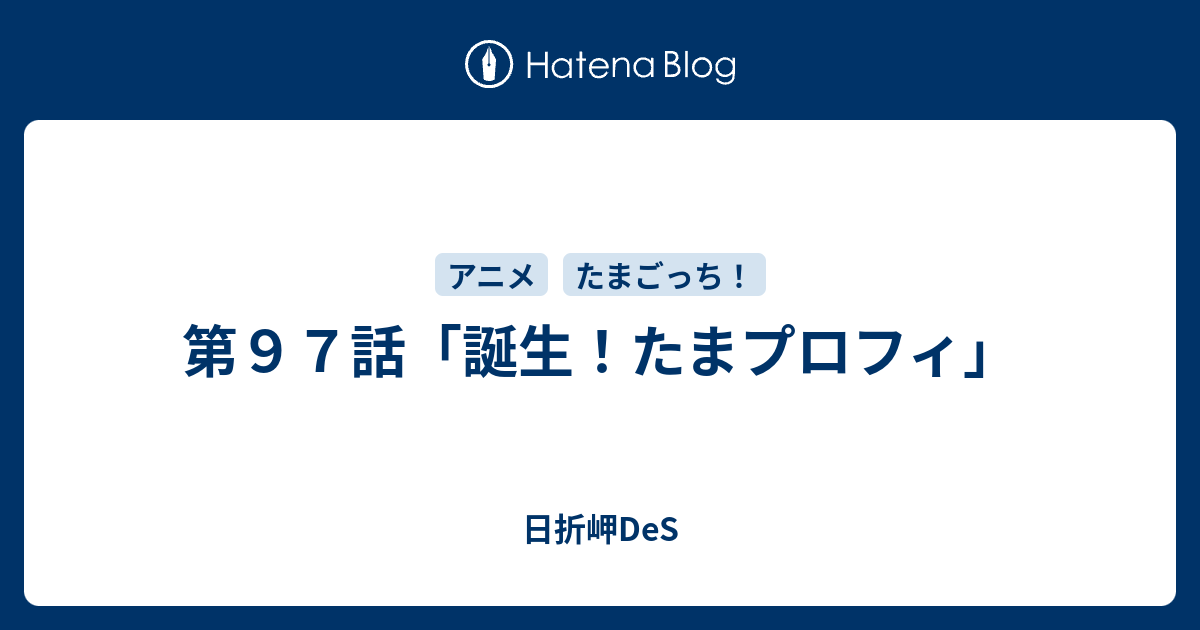 Hatena Blog

アニメ

たまごっち！

第９７話「誕生！たまプロフィ」

日折岬DeS